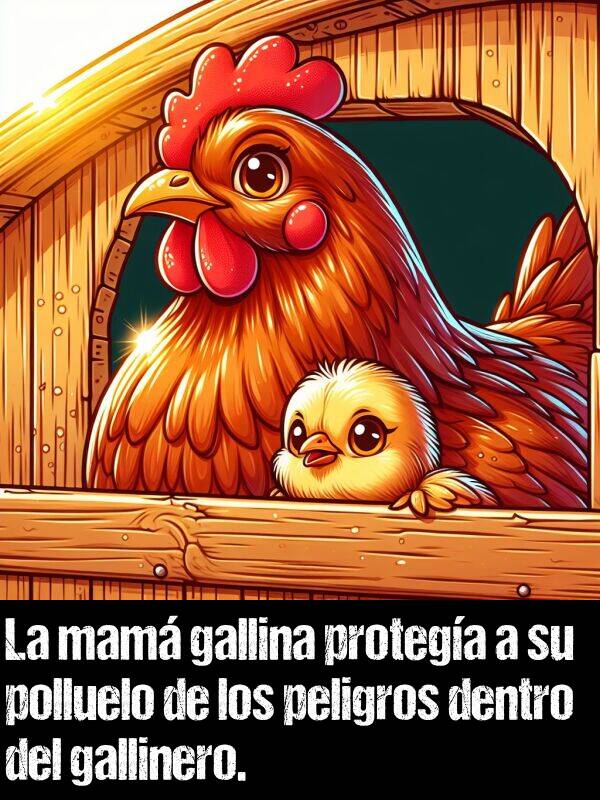 La mamá gallina protegía a su polluelo de los peligros dentro del gallinero.